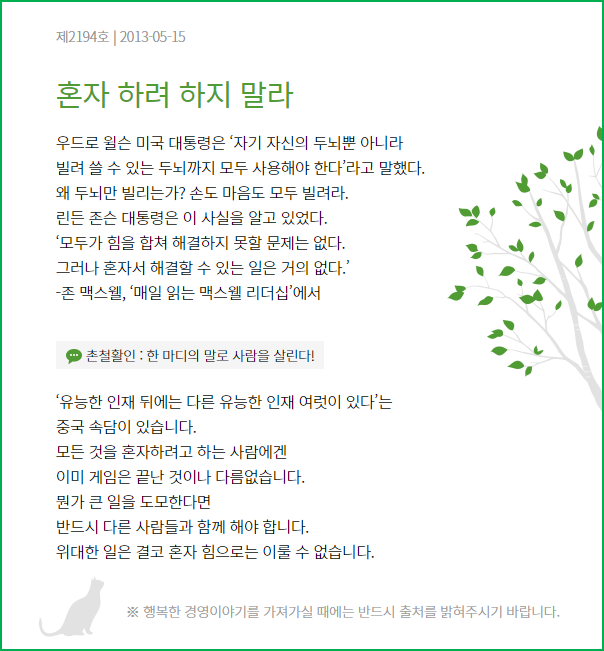 제2194호 | 2013-05-15

혼자 하려 하지 말라

우드로 윌슨 미국 대통령은 ‘자기 자신의 두뇌뿐 아니라 빌려 쓸 수 있는 두뇌까지 모두 사용해야 한다’라고 말했다.
왜 두뇌만 빌리는가? 손도 마음도 모두 빌려라.
린든 존슨 대통령은 이 사실을 알고 있었다.
‘모두가 힘을 합쳐 해결하지 못할 문제는 없다.
그러나 혼자서 해결할 수 있는 일은 거의 없다.’
-존 맥스웰, ‘매일 읽는 맥스웰 리더십’에서

촌철활인 : 한 마디의 말로 사람을 살린다!

‘유능한 인재 뒤에는 다른 유능한 인재 여럿이 있다’는 중국 속담이 있습니다.
모든 것을 혼자하려고 하는 사람에겐
이미 게임은 끝난 것이나 다름없습니다.
뭔가 큰 일을 도모한다면
반드시 다른 사람들과 함께 해야 합니다.
위대한 일은 결코 혼자 힘으로는 이룰 수 없습니다.

※ 행복한 경영이야기를 가져가실 때에는 반드시 출처를 밝혀주시기 바랍니다.